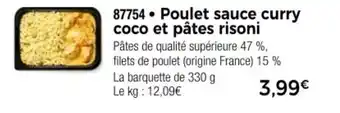 87754 • Poulet sauce curry coco et pâtes risoni

Pâtes de qualité supérieure 47 %, filets de poulet (origine France) 15 %

La barquette de 330 g
Le kg : 12,09€

3,99€